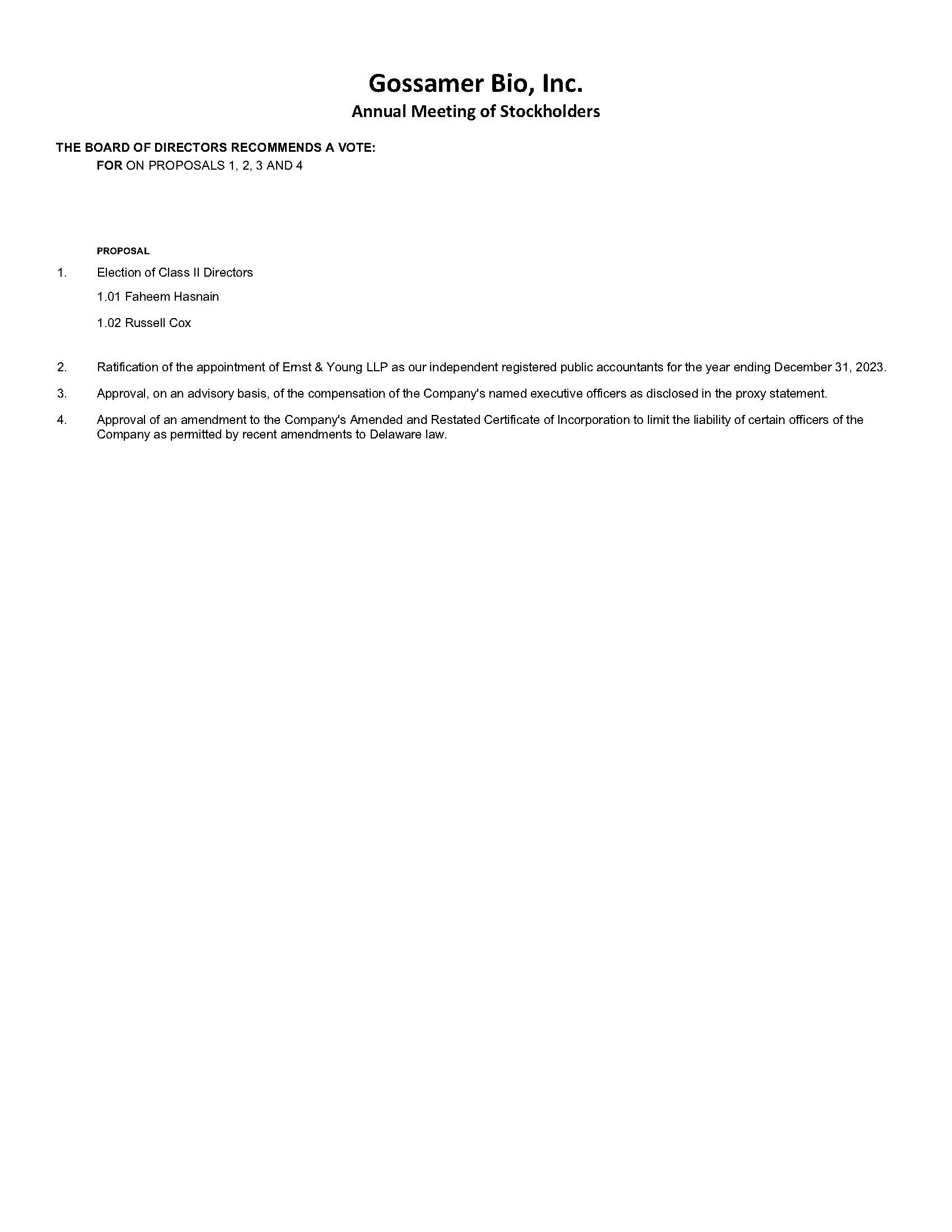 Gossamer Bio, Inc.
Annual Meeting of Stockholders

THE BOARD OF DIRECTORS RECOMMENDS A VOTE:
FOR ON PROPOSALS 1, 2, 3 AND 4

PROPOSAL

1. Election of Class II Directors

1.01 Faheem Hasnain

1.02 Russell Cox

2. Ratification of the appointment of Ernst & Young LLP as our independent registered public accountants for the year ending December 31, 2023.

3. Approval, on an advisory basis, of the compensation of the Company's named executive officers as disclosed in the proxy statement.

4. Approval of an amendment to the Company's Amended and Restated Certificate of Incorporation to limit the liability of certain officers of the Company as permitted by recent amendments to Delaware law.